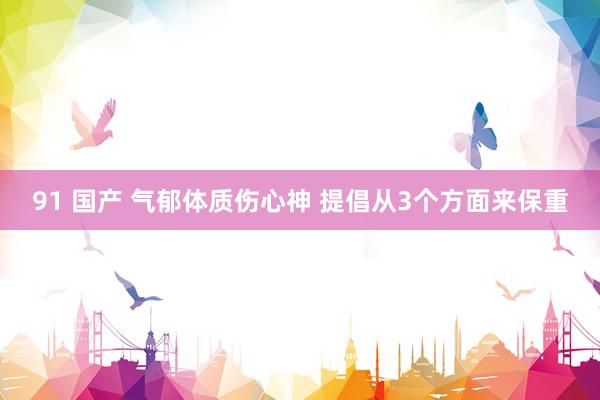 91 国产 气郁体质伤心神 提倡从3个方面来保重